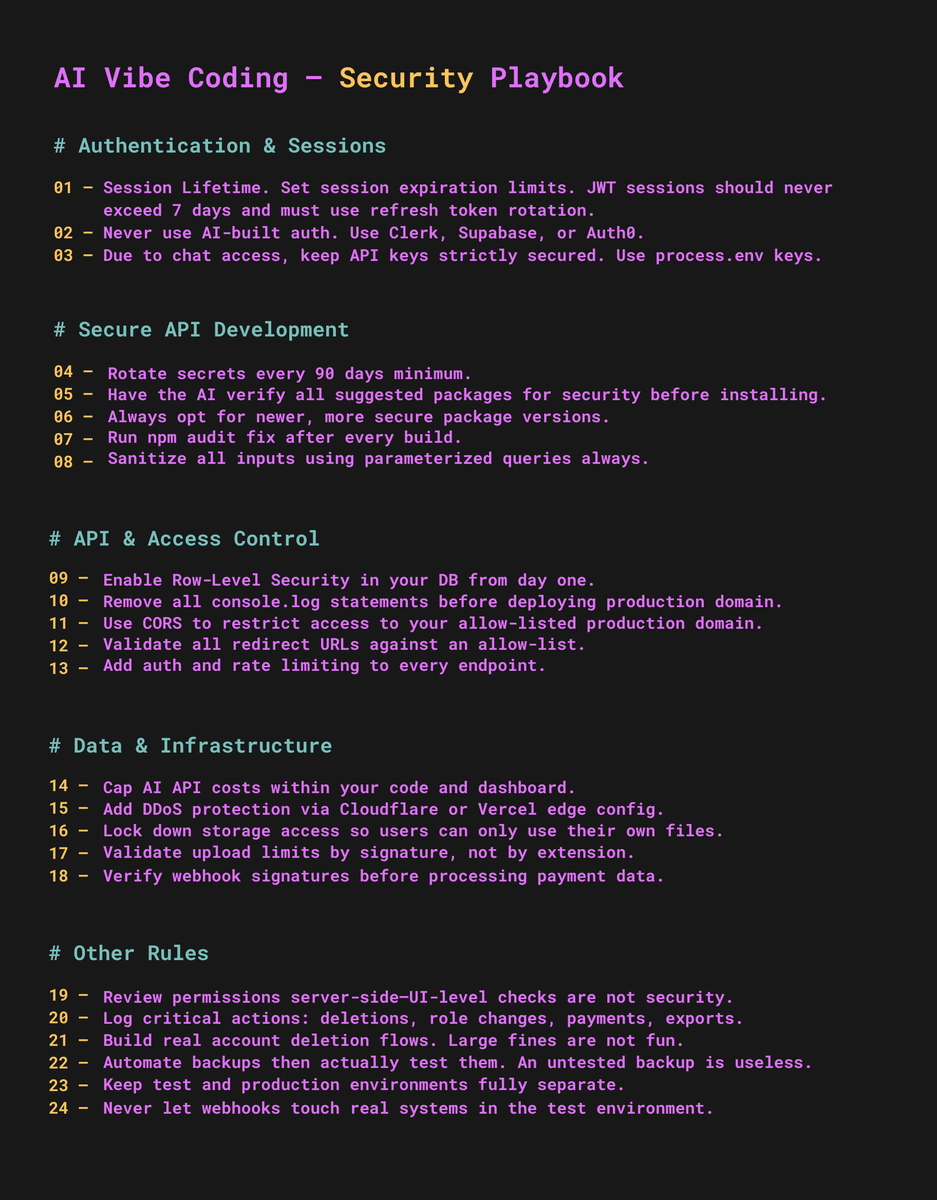 AI Vibe Coding — Security Playbook

# Authentication & Sessions

01 — Session Lifetime. Set session expiration limits. JWT sessions should never exceed 7 days and must use refresh token rotation.
02 — Never use AI-built auth. Use Clerk, Supabase, or Auth0.
03 — Due to chat access, keep API keys strictly secured. Use process.env keys.

# Secure API Development

04 — Rotate secrets every 90 days minimum.
05 — Have the AI verify all suggested packages for security before installing.
06 — Always opt for newer, more secure package versions.
07 — Run npm audit fix after every build.
08 — Sanitize all inputs using parameterized queries always.

# API & Access Control

09 — Enable Row-Level Security in your DB from day one.
10 — Remove all console.log statements before deploying production domain.
11 — Use CORS to restrict access to your allow-listed production domain.
12 — Validate all redirect URLs against an allow-list.
13 — Add auth and rate limiting to every endpoint.

# Data & Infrastructure

14 — Cap AI API costs within your code and dashboard.
15 — Add DDoS protection via Cloudflare or Vercel edge config.
16 — Lock down storage access so users can only use their own files.
17 — Validate upload limits by signature, not by extension.
18 — Verify webhook signatures before processing payment data.

# Other Rules

19 — Review permissions server-side—UI-level checks are not security.
20 — Log critical actions: deletions, role changes, payments, exports.
21 — Build real account deletion flows. Large fines are not fun.
22 — Automate backups then actually test them. An untested backup is useless.
23 — Keep test and production environments fully separate.
24 — Never let webhooks touch real systems in the test environment.